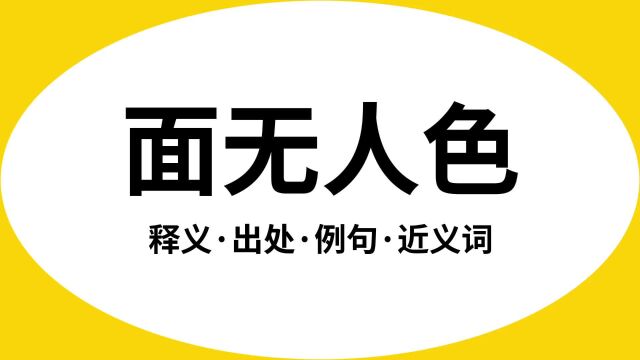 面无人色

释义·出处·例句·近义词